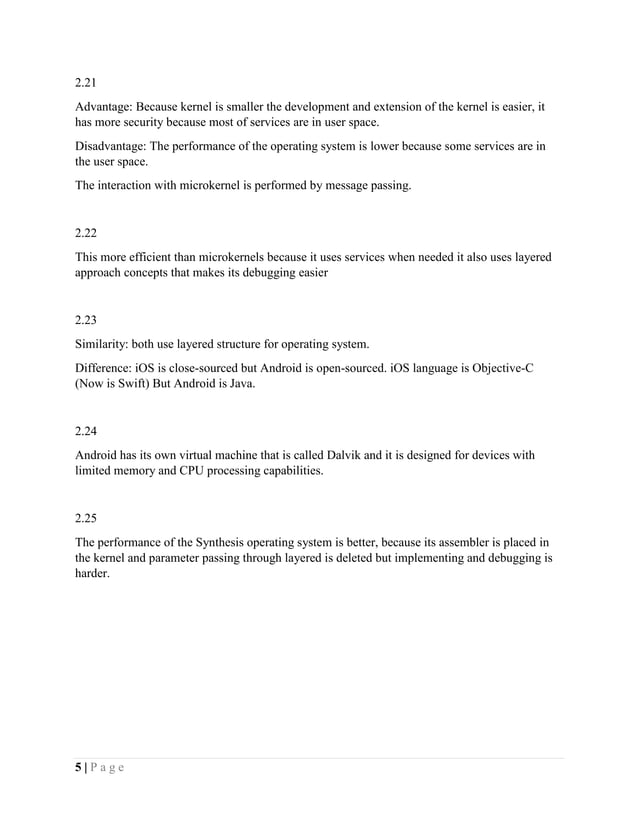 2.21

Advantage: Because kernel is smaller the development and extension of the kernel is easier, it has more security because most of services are in user space.

Disadvantage: The performance of the operating system is lower because some services are in the user space.

The interaction with microkernel is performed by message passing.

2.22

This more efficient than microkernels because it uses services when needed it also uses layered approach concepts that makes its debugging easier

2.23

Similarity: both use layered structure for operating system.

Difference: iOS is close-sourced but Android is open-sourced. iOS language is Objective-C (Now is Swift) But Android is Java.

2.24

Android has its own virtual machine that is called Dalvik and it is designed for devices with limited memory and CPU processing capabilities.

2.25

The performance of the Synthesis operating system is better, because its assembler is placed in the kernel and parameter passing through layered is deleted but implementing and debugging is harder.

5 | P a g e